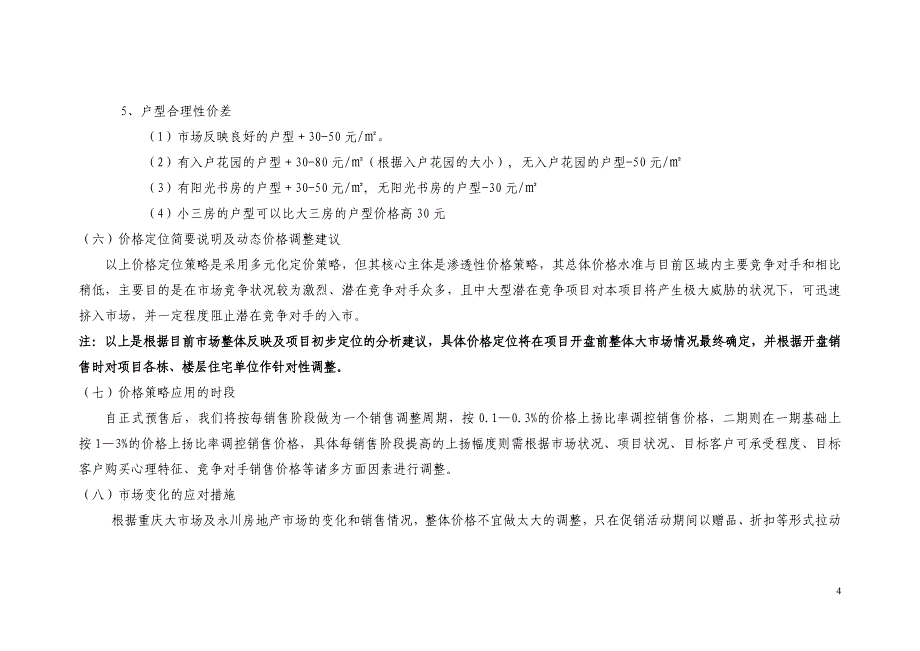 5、户型合理性价差

（1）市场反映良好的户型＋30-50元/㎡。

（2）有入户花园的户型＋30-80元/㎡（根据入户花园的大小），无入户花园的户型-50元/㎡

（3）有阳光书房的户型＋30-50元/㎡，无阳光书房的户型-30元/㎡

（4）小三房的户型可以比大三房的户型价格高30元

（六）价格定位简要说明及动态价格调整建议

以上价格定位策略是采用多元化定价策略，但其核心主体是渗透性价格策略，其总体价格水准与目前区域内主要竞争对手和相比稍低，主要目的是在市场竞争状况较为激烈、潜在竞争对手众多，且中大型潜在竞争项目对本项目将产生极大威胁的状况下，可迅速挤入市场，并一定程度阻止潜在竞争对手的入市。

注：以上是根据目前市场整体反映及项目初步定位的分析建议，具体价格定位将在项目开盘前整体大市场情况最终确定，并根据开盘销售时对项目各栋、楼层住宅单位作针对性调整。

（七）价格策略应用的时段

自正式预售后，我们将按每销售阶段做为一个销售调整周期，按0.1—0.3%的价格上扬比率调控销售价格，二期则在一期基础上按1—3%的价格上扬比率调控销售价格，具体每销售阶段提高的上扬幅度则需根据市场状况、项目状况、目标客户可承受程度、目标客户购买心理特征、竞争对手销售价格等诸多方面因素进行调整。

（八）市场变化的应对措施

根据重庆大市场及永川房地产市场的变化和销售情况，整体价格不宜做太大的调整，只在促销活动期间以赠品、折扣等形式拉动

4